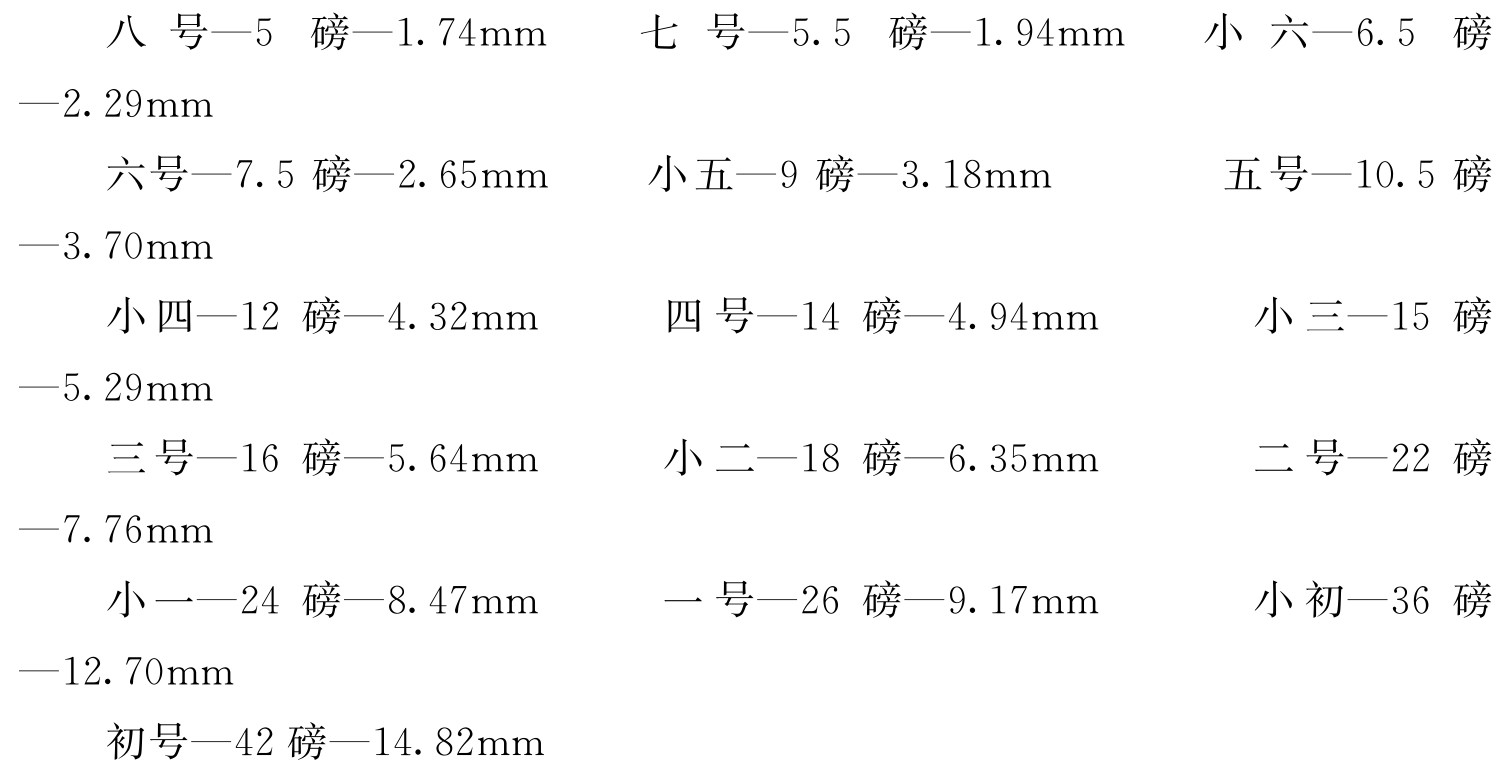 八号—5 磅—1.74mm 七号—5.5 磅—1.94mm 小六—6.5 磅—2.29mm

六号—7.5 磅—2.65mm 小五—9 磅—3.18mm 五号—10.5 磅—3.70mm

小四—12 磅—4.32mm 四号—14 磅—4.94mm 小三—15 磅—5.29mm

三号—16 磅—5.64mm 小二—18 磅—6.35mm 二号—22 磅—7.76mm

小一—24 磅—8.47mm 一号—26 磅—9.17mm 小初—36 磅—12.70mm

初号—42 磅—14.82mm